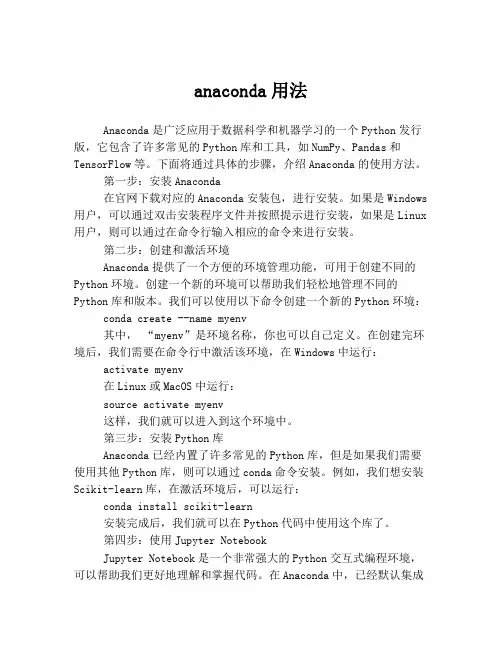 anaconda 用法

Anaconda 是广泛应用于数据科学和机器学习的一个 Python 发行版，它包含了许多常见的 Python 库和工具，如 NumPy、Pandas 和 TensorFlow 等。下面将通过具体的步骤，介绍 Anaconda 的使用方法。

第一步：安装 Anaconda

在官网下载对应的 Anaconda 安装包，进行安装。如果是 Windows 用户，可以通过双击安装程序文件并按照提示进行安装，如果是 Linux 用户，则可以通过在命令行输入相应的命令来进行安装。

第二步：创建和激活环境

Anaconda 提供了一个方便的环境管理功能，可用于创建不同的 Python 环境。创建一个新的环境可以帮助我们轻松地管理不同的 Python 库和版本。我们可以使用以下命令创建一个新的 Python 环境：

conda create --name myenv

其中，“myenv”是环境名称，你也可以自己定义。在创建完环境后，我们需要在命令行中激活该环境，在 Windows 中运行：

activate myenv

在 Linux 或 MacOS 中运行：

source activate myenv

这样，我们就可以进入到这个环境中。

第三步：安装 Python 库

Anaconda 已经内置了许多常见的 Python 库，但是如果我们需要使用其他 Python 库，则可以通过 conda 命令安装。例如，我们想安装 Scikit-learn 库，在激活环境后，可以运行：

conda install scikit-learn

安装完成后，我们就可以在 Python 代码中使用这个库了。

第四步：使用 Jupyter Notebook

Jupyter Notebook 是一个非常强大的 Python 交互式编程环境，可以帮助我们更好地理解和掌握代码。在 Anaconda 中，已经默认集成